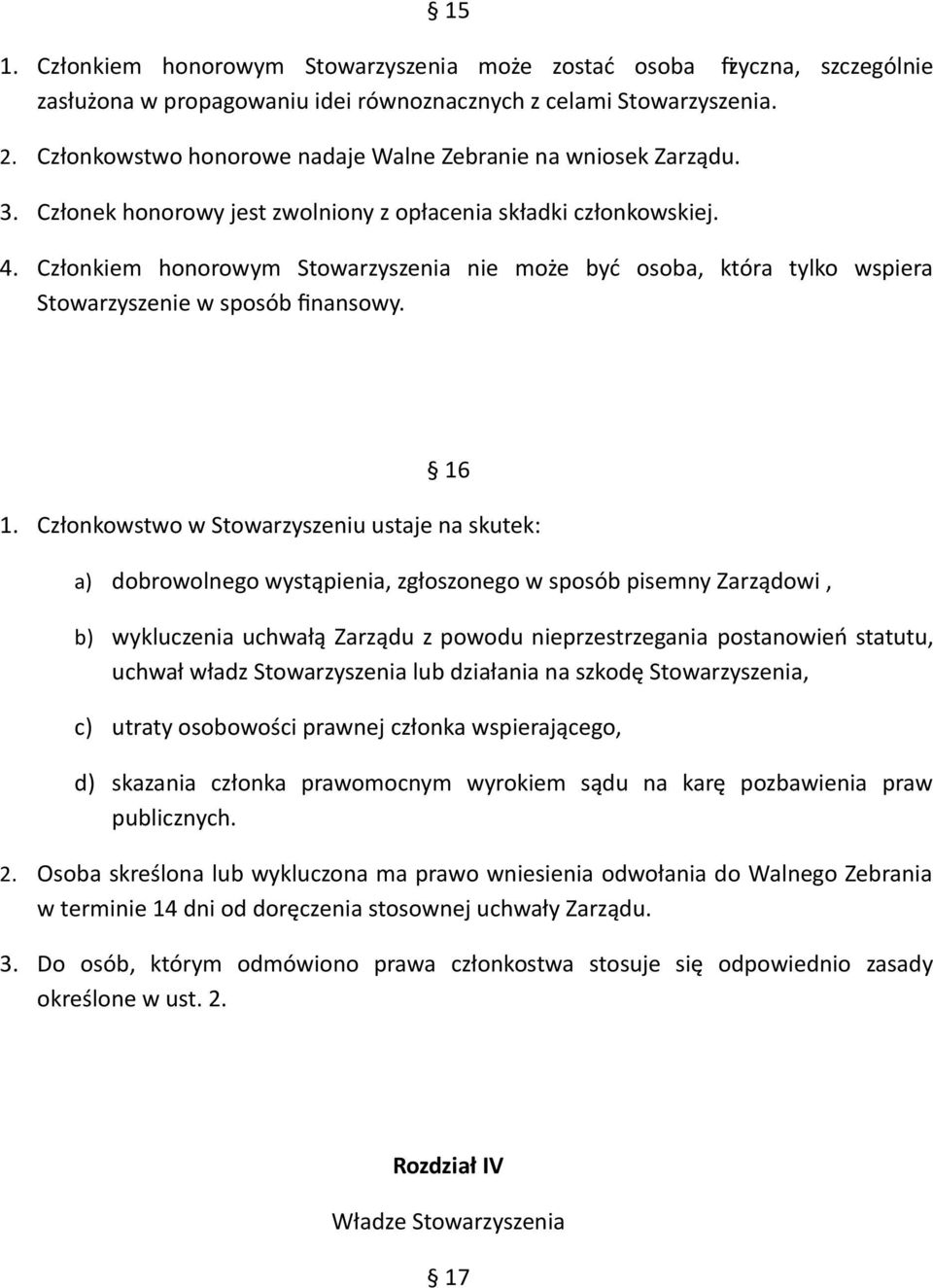 § 15

1. Członkiem honorowym Stowarzyszenia może zostać osoba fizyczna, szczególnie zasłużona w propagowaniu idei równoznacznych z celami Stowarzyszenia.

2. Członkowstwo honorowe nadaje Walne Zebranie na wniosek Zarządu.

3. Członek honorowy jest zwolniony z opłacenia składki członkowskiej.

4. Członkiem honorowym Stowarzyszenia nie może być osoba, która tylko wspiera Stowarzyszenie w sposób finansowy.

§ 16

1. Członkowstwo w Stowarzyszeniu ustaje na skutek:

a) dobrowolnego wystąpienia, zgłoszonego w sposób pisemny Zarządowi ,

b) wykluczenia uchwałą Zarządu z powodu nieprzestrzegania postanowień statutu, uchwał władz Stowarzyszenia lub działania na szkodę Stowarzyszenia,

c) utraty osobowości prawnej członka wspierającego,

d) skazania członka prawomocnym wyrokiem sądu na karę pozbawienia praw publicznych.

2. Osoba skreślona lub wykluczona ma prawo wniesienia odwołania do Walnego Zebrania w terminie 14 dni od doręczenia stosownej uchwały Zarządu.

3. Do osób, którym odmówiono prawa członkostwa stosuje się odpowiednio zasady określone w ust. 2.

Rozdział IV

Władze Stowarzyszenia

§ 17